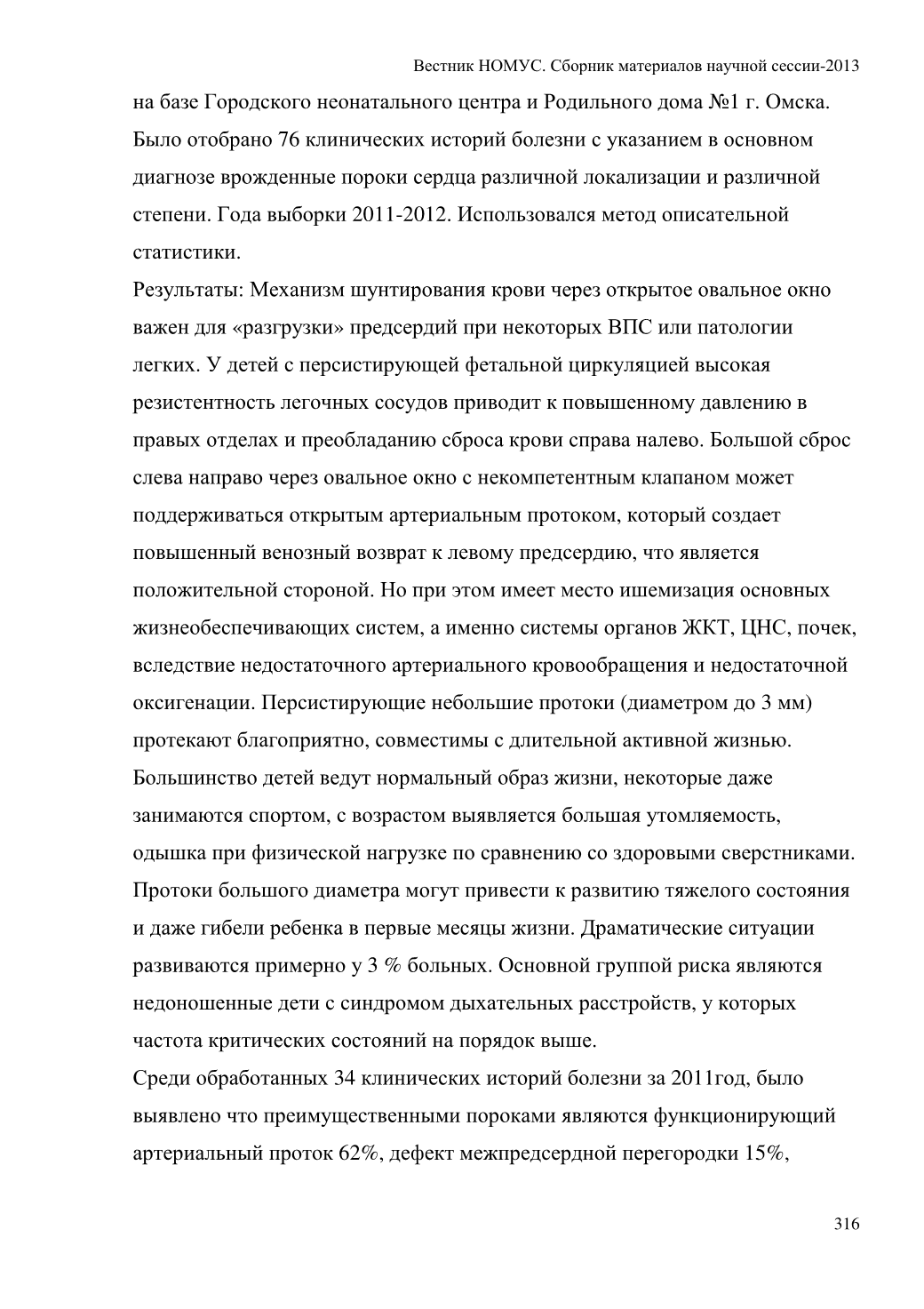 Вестник НОМУС. Сборник материалов научной сессии-2013

на базе Городского неонатального центра и Родильного дома №1 г. Омска. Было отобрано 76 клинических историй болезни с указанием в основном диагнозе врожденные пороки сердца различной локализации и различной степени. Года выборки 2011-2012. Использовался метод описательной статистики.

Результаты: Механизм шунтирования крови через открытое овальное окно важен для «разгрузки» предсердий при некоторых ВПС или патологии легких. У детей с персистирующей фетальной циркуляцией высокая резистентность легочных сосудов приводит к повышенному давлению в правых отделах и преобладанию сброса крови справа налево. Большой сброс слева направо через овальное окно с некомпетентным клапаном может поддерживаться открытым артериальным протоком, который создает повышенный венозный возврат к левому предсердию, что является положительной стороной. Но при этом имеет место ишемизация основных жизнеобеспечивающих систем, а именно системы органов ЖКТ, ЦНС, почек, вследствие недостаточного артериального кровообращения и недостаточной оксигенации. Персистирующие небольшие протоки (диаметром до 3 мм) протекают благоприятно, совместимы с длительной активной жизнью. Большинство детей ведут нормальный образ жизни, некоторые даже занимаются спортом, с возрастом выявляется большая утомляемость, одышка при физической нагрузке по сравнению со здоровыми сверстниками. Протоки большого диаметра могут привести к развитию тяжелого состояния и даже гибели ребенка в первые месяцы жизни. Драматические ситуации развиваются примерно у 3 % больных. Основной группой риска являются недоношенные дети с синдромом дыхательных расстройств, у которых частота критических состояний на порядок выше.

Среди обработанных 34 клинических историй болезни за 2011год, было выявлено что преимущественными пороками являются функционирующий артериальный проток 62%, дефект межпредсердной перегородки 15%,

316